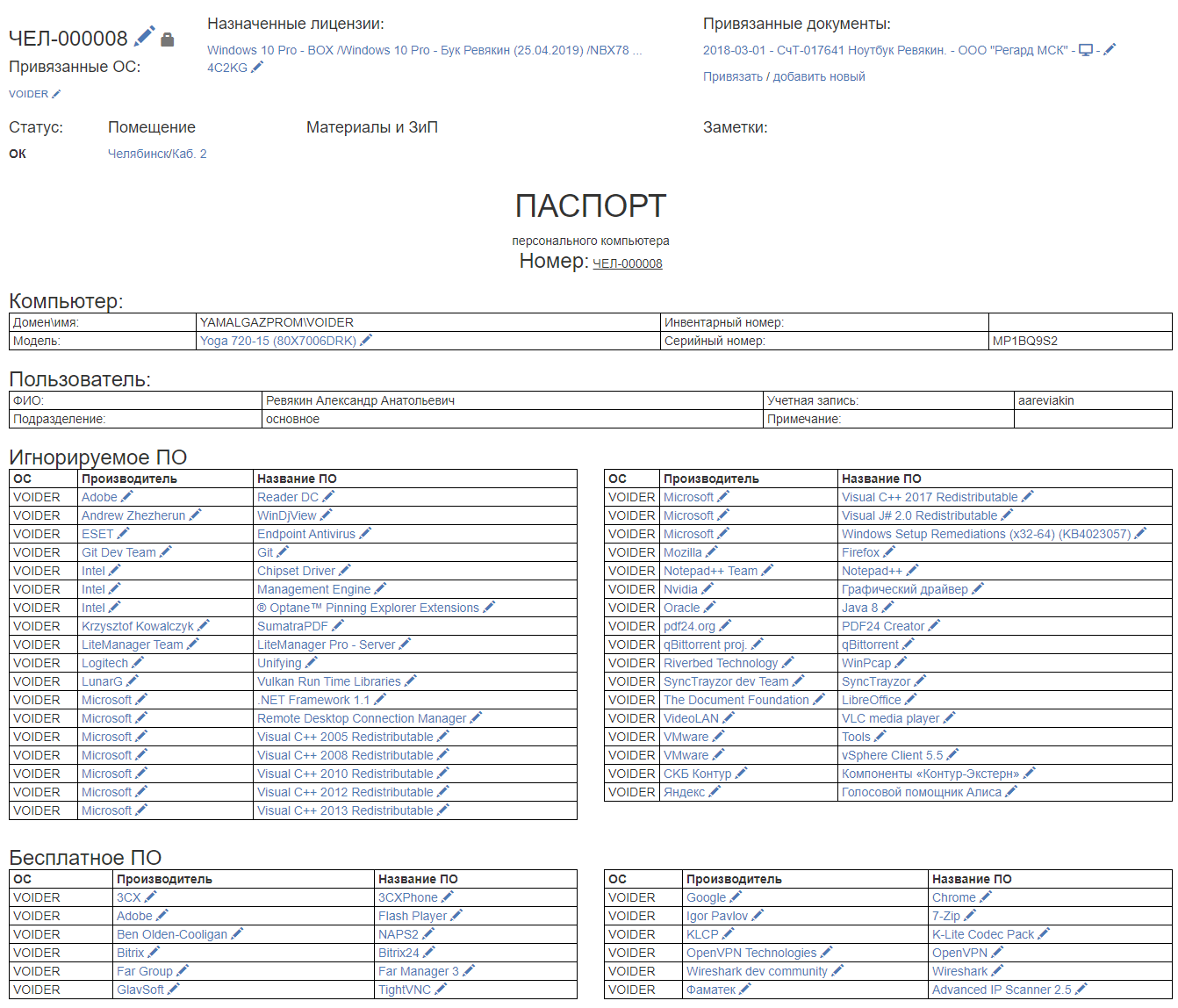 ЧЕЛ-000008
Привязанные ОС:
VOIDER

Назначенные лицензии:
Windows 10 Pro - BOX /Windows 10 Pro - Бук Ревякин (25.04.2019) /NBX78 ... 4C2KG

Привязанные документы:
2018-03-01 - СчТ-017641 Ноутбук Ревякин. - ООО "Регард МСК" - -
Привязать / добавить новый

Статус:
ОК

Помещение
Челябинск/Каб. 2

Материалы и ЗиП

Заметки:

ПАСПОРТ
персонального компьютера
Номер: ЧЕЛ-000008

Компьютер:

| Домен\имя: | YAMALGAZPROM\VOIDER | Инвентарный номер: | |
|---|---|---|---|
| Модель: | Yoga 720-15 (80X7006DRK) | Серийный номер: | MP1BQ9S2 |

Пользователь:

| ФИО: | Ревякин Александр Анатольевич | Учетная запись: | aareviakin |
|---|---|---|---|
| Подразделение: | основное | Примечание: | |

Игнорируемое ПО

| ОС | Производитель | Название ПО |
|---|---|---|
| VOIDER | Adobe | Reader DC |
| VOIDER | Andrew Zhezherun | WinDjView |
| VOIDER | ESET | Endpoint Antivirus |
| VOIDER | Git Dev Team | Git |
| VOIDER | Intel | Chipset Driver |
| VOIDER | Intel | Management Engine |
| VOIDER | Intel | ® Optane™ Pinning Explorer Extensions |
| VOIDER | Krzysztof Kowalczyk | SumatraPDF |
| VOIDER | LiteManager Team | LiteManager Pro - Server |
| VOIDER | Logitech | Unifying |
| VOIDER | LunarG | Vulkan Run Time Libraries |
| VOIDER | Microsoft | .NET Framework 1.1 |
| VOIDER | Microsoft | Remote Desktop Connection Manager |
| VOIDER | Microsoft | Visual C++ 2005 Redistributable |
| VOIDER | Microsoft | Visual C++ 2008 Redistributable |
| VOIDER | Microsoft | Visual C++ 2010 Redistributable |
| VOIDER | Microsoft | Visual C++ 2012 Redistributable |
| VOIDER | Microsoft | Visual C++ 2013 Redistributable |

| ОС | Производитель | Название ПО |
|---|---|---|
| VOIDER | Microsoft | Visual C++ 2017 Redistributable |
| VOIDER | Microsoft | Visual J# 2.0 Redistributable |
| VOIDER | Microsoft | Windows Setup Remediations (x32-64) (KB4023057) |
| VOIDER | Mozilla | Firefox |
| VOIDER | Notepad++ Team | Notepad++ |
| VOIDER | Nvidia | Графический драйвер |
| VOIDER | Oracle | Java 8 |
| VOIDER | pdf24.org | PDF24 Creator |
| VOIDER | qBittorrent proj. | qBittorrent |
| VOIDER | Riverbed Technology | WinPcap |
| VOIDER | SyncTrayzor dev Team | SyncTrayzor |
| VOIDER | The Document Foundation | LibreOffice |
| VOIDER | VideoLAN | VLC media player |
| VOIDER | VMware | Tools |
| VOIDER | VMware | vSphere Client 5.5 |
| VOIDER | СКБ Контур | Компоненты «Контур-Экстерн» |
| VOIDER | Яндекс | Голосовой помощник Алиса |

Бесплатное ПО

| ОС | Производитель | Название ПО |
|---|---|---|
| VOIDER | 3CX | 3CXPhone |
| VOIDER | Adobe | Flash Player |
| VOIDER | Ben Olden-Cooligan | NAPS2 |
| VOIDER | Bitrix | Bitrix24 |
| VOIDER | Far Group | Far Manager 3 |
| VOIDER | GlavSoft | TightVNC |

| ОС | Производитель | Название ПО |
|---|---|---|
| VOIDER | Google | Chrome |
| VOIDER | Igor Pavlov | 7-Zip |
| VOIDER | KLCP | K-Lite Codec Pack |
| VOIDER | OpenVPN Technologies | OpenVPN |
| VOIDER | Wireshark dev community | Wireshark |
| VOIDER | Фаматек | Advanced IP Scanner 2.5 |